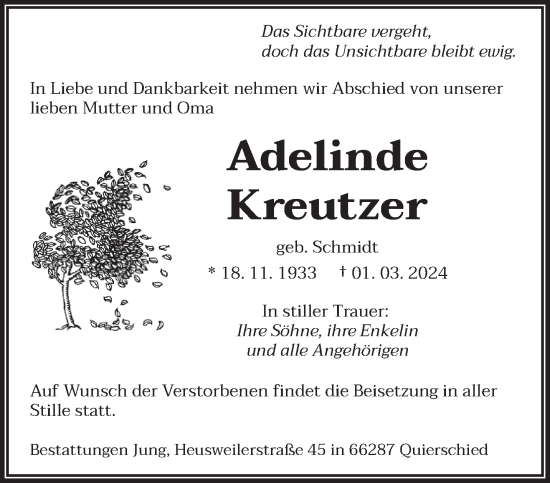 Das Sichtbare vergeht,
doch das Unsichtbare bleibt ewig.

In Liebe und Dankbarkeit nehmen wir Abschied von unserer lieben Mutter und Oma

Adelinde
Kreutzer

geb. Schmidt

* 18. 11. 1933 † 01. 03. 2024

In stiller Trauer:
Ihre Söhne, ihre Enkelin
und alle Angehörigen

Auf Wunsch der Verstorbenen findet die Beisetzung in aller Stille statt.

Bestattungen Jung, Heusweilerstraße 45 in 66287 Quierschied